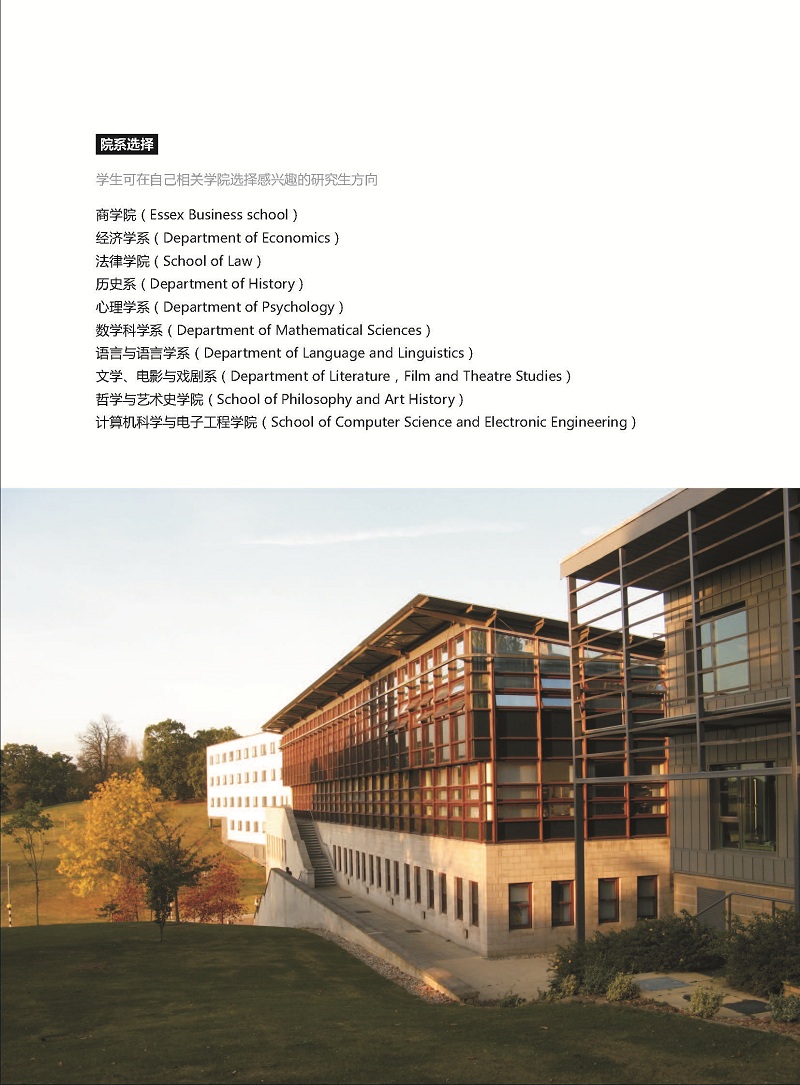 院系选择

学生可在自己相关学院选择感兴趣的研究生方向

商学院（Essex Business school）
经济学系（Department of Economics）
法律学院（School of Law）
历史系（Department of History）
心理学系（Department of Psychology）
数学科学系（Department of Mathematical Sciences）
语言与语言学系（Department of Language and Linguistics）
文学、电影与戏剧系（Department of Literature，Film and Theatre Studies）
哲学与艺术史学院（School of Philosophy and Art History）
计算机科学与电子工程学院（School of Computer Science and Electronic Engineering）